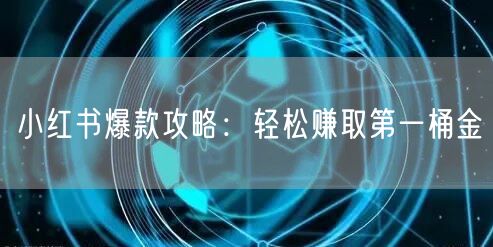 小红书爆款攻略：轻松赚取第一桶金